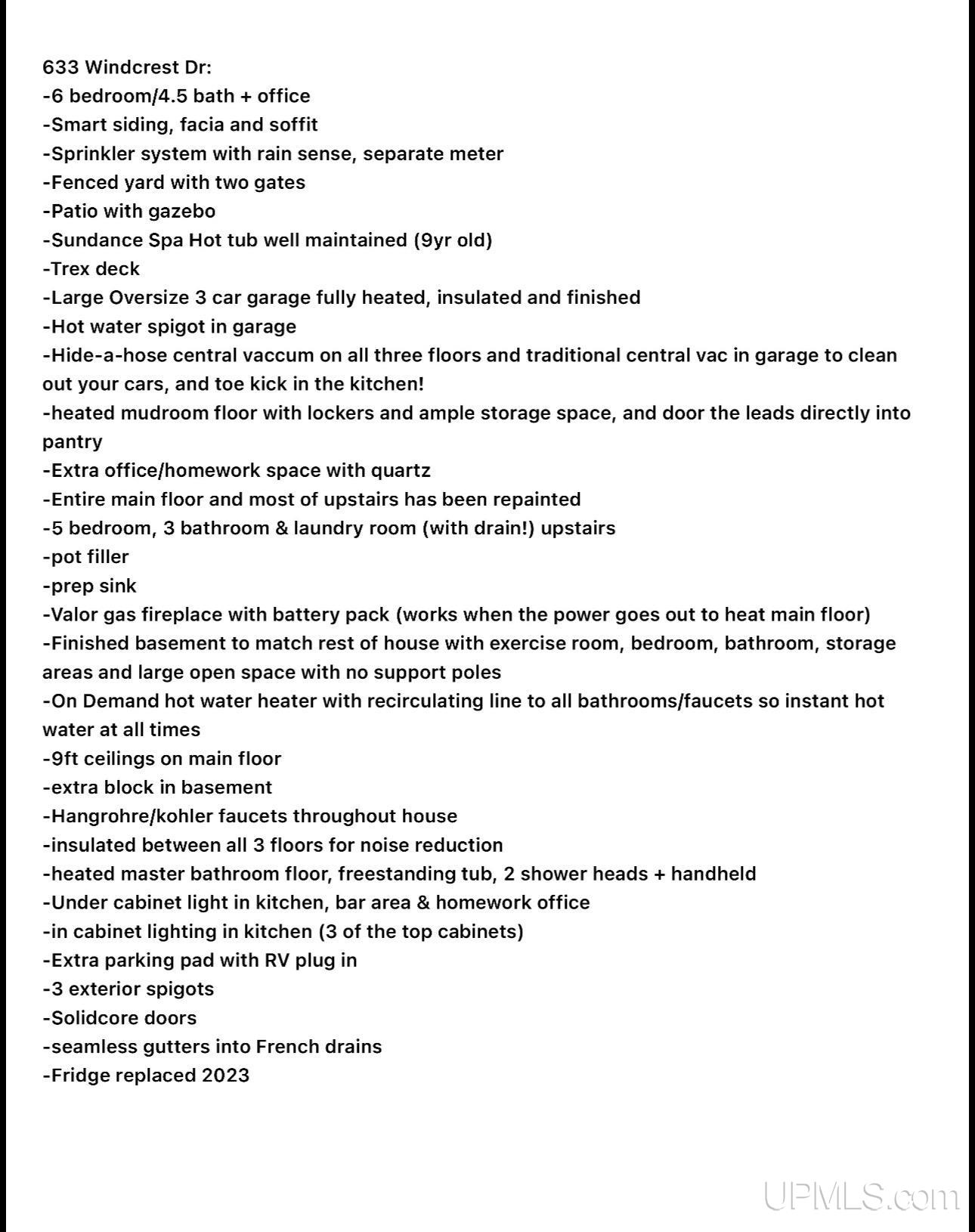 633 Windcrest Dr:
-6 bedroom/4.5 bath + office
-Smart siding, facia and soffit
-Sprinkler system with rain sense, separate meter
-Fenced yard with two gates
-Patio with gazebo
-Sundance Spa Hot tub well maintained (9yr old)
-Trex deck
-Large Oversize 3 car garage fully heated, insulated and finished
-Hot water spigot in garage
-Hide-a-hose central vaccum on all three floors and traditional central vac in garage to clean out your cars, and toe kick in the kitchen!
-heated mudroom floor with lockers and ample storage space, and door the leads directly into pantry
-Extra office/homework space with quartz
-Entire main floor and most of upstairs has been repainted
-5 bedroom, 3 bathroom & laundry room (with drain!) upstairs
-pot filler
-prep sink
-Valor gas fireplace with battery pack (works when the power goes out to heat main floor)
-Finished basement to match rest of house with exercise room, bedroom, bathroom, storage areas and large open space with no support poles
-On Demand hot water heater with recirculating line to all bathrooms/faucets so instant hot water at all times
-9ft ceilings on main floor
-extra block in basement
-Hangrohre/kohler faucets throughout house
-insulated between all 3 floors for noise reduction
-heated master bathroom floor, freestanding tub, 2 shower heads + handheld
-Under cabinet light in kitchen, bar area & homework office
-in cabinet lighting in kitchen (3 of the top cabinets)
-Extra parking pad with RV plug in
-3 exterior spigots
-Solidcore doors
-seamless gutters into French drains
-Fridge replaced 2023

UPMLS.com